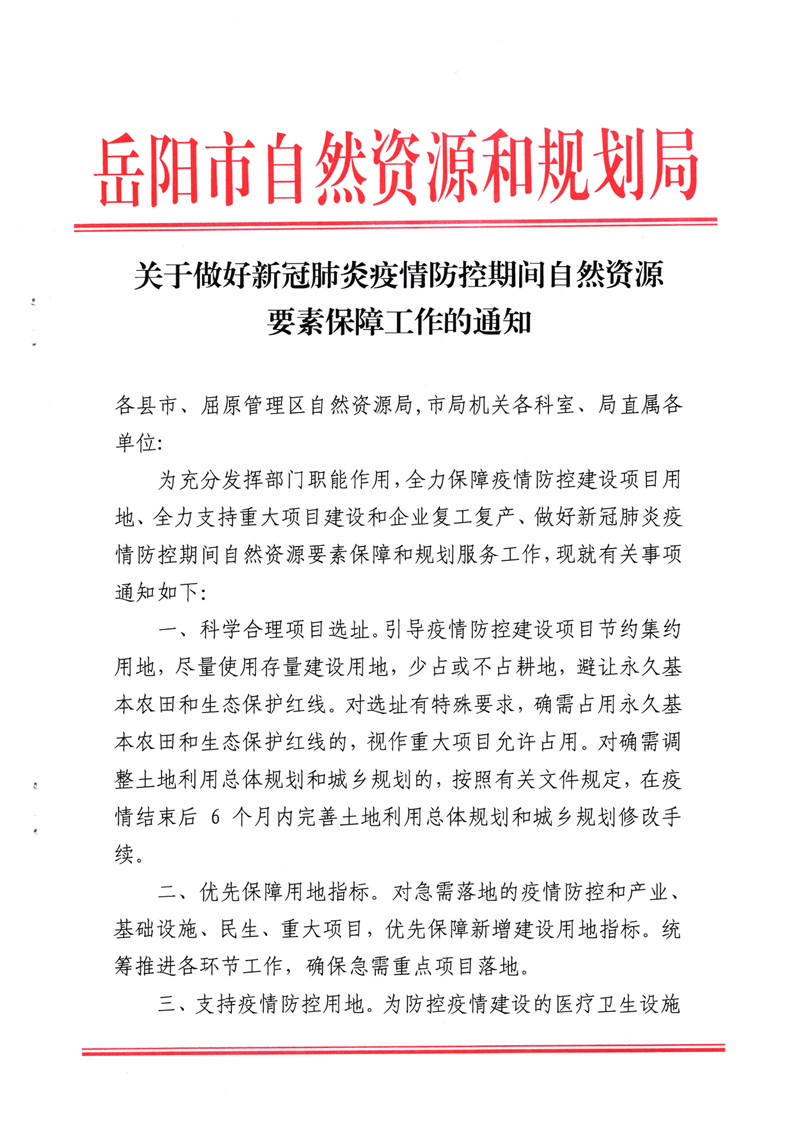 岳阳市自然资源和规划局

关于做好新冠肺炎疫情防控期间自然资源要素保障工作的通知

各县市、屈原管理区自然资源局，市局机关各科室、局直属各单位：

为充分发挥部门职能作用，全力保障疫情防控建设项目用地、全力支持重大项目建设和企业复工复产、做好新冠肺炎疫情防控期间自然资源要素保障和规划服务工作，现就有关事项通知如下：

一、科学合理项目选址。引导疫情防控建设项目节约集约用地，尽量使用存量建设用地，少占或不占耕地，避让永久基本农田和生态保护红线。对选址有特殊要求，确需占用永久基本农田和生态保护红线的，视作重大项目允许占用。对确需调整土地利用总体规划和城乡规划的，按照有关文件规定，在疫情结束后 6 个月内完善土地利用总体规划和城乡规划修改手续。

二、优先保障用地指标。对急需落地的疫情防控和产业、基础设施、民生、重大项目，优先保障新增建设用地指标。统筹推进各环节工作，确保急需重点项目落地。

三、支持疫情防控用地。为防控疫情建设的医疗卫生设施